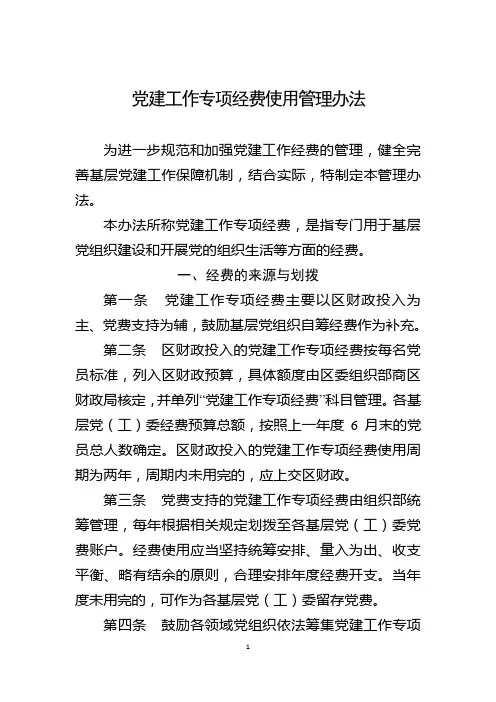 党建工作专项经费使用管理办法

为进一步规范和加强党建工作经费的管理，健全完善基层党建工作保障机制，结合实际，特制定本管理办法。

本办法所称党建工作专项经费，是指专门用于基层党组织建设和开展党的组织生活等方面的经费。

一、经费的来源与划拨

第一条　党建工作专项经费主要以区财政投入为主、党费支持为辅，鼓励基层党组织自筹经费作为补充。

第二条　区财政投入的党建工作专项经费按每名党员标准，列入区财政预算，具体额度由区委组织部商区财政局核定，并单列“党建工作专项经费”科目管理。各基层党（工）委经费预算总额，按照上一年度 6 月末的党员总人数确定。区财政投入的党建工作专项经费使用周期为两年，周期内未用完的，应上交区财政。

第三条　党费支持的党建工作专项经费由组织部统筹管理，每年根据相关规定划拨至各基层党（工）委党费账户。经费使用应当坚持统筹安排、量入为出、收支平衡、略有结余的原则，合理安排年度经费开支。当年度未用完的，可作为各基层党（工）委留存党费。

第四条　鼓励各领域党组织依法筹集党建工作专项

1